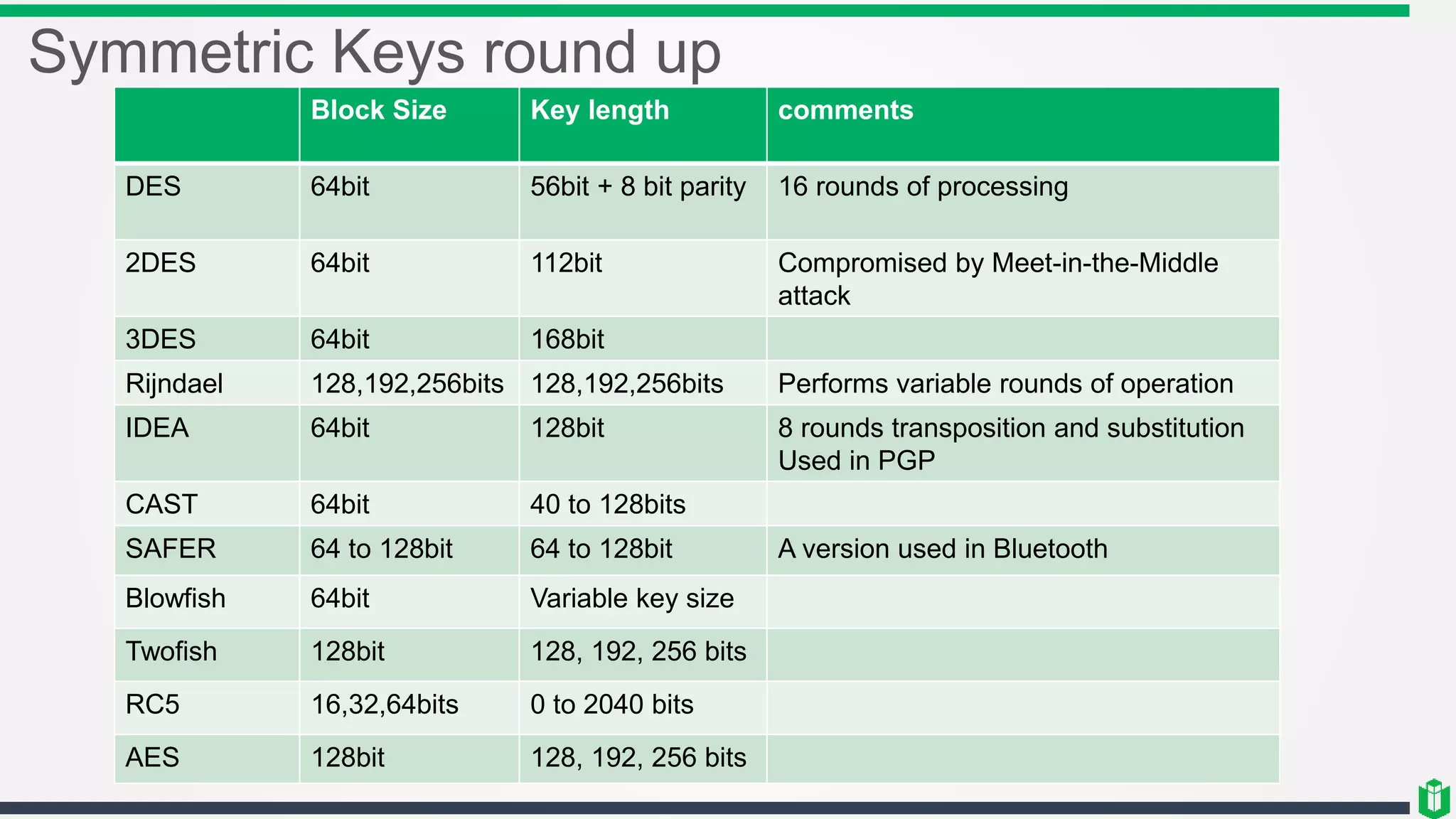 Symmetric Keys round up

| | Block Size | Key length | comments |
|---|---|---|---|
| DES | 64bit | 56bit + 8 bit parity | 16 rounds of processing |
| 2DES | 64bit | 112bit | Compromised by Meet-in-the-Middle attack |
| 3DES | 64bit | 168bit | |
| Rijndael | 128,192,256bits | 128,192,256bits | Performs variable rounds of operation |
| IDEA | 64bit | 128bit | 8 rounds transposition and substitution Used in PGP |
| CAST | 64bit | 40 to 128bits | |
| SAFER | 64 to 128bit | 64 to 128bit | A version used in Bluetooth |
| Blowfish | 64bit | Variable key size | |
| Twofish | 128bit | 128, 192, 256 bits | |
| RC5 | 16,32,64bits | 0 to 2040 bits | |
| AES | 128bit | 128, 192, 256 bits | |